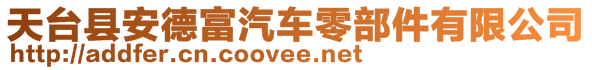 天台县安德富汽车零部件有限公司
http://addfer.cn.coovee.net